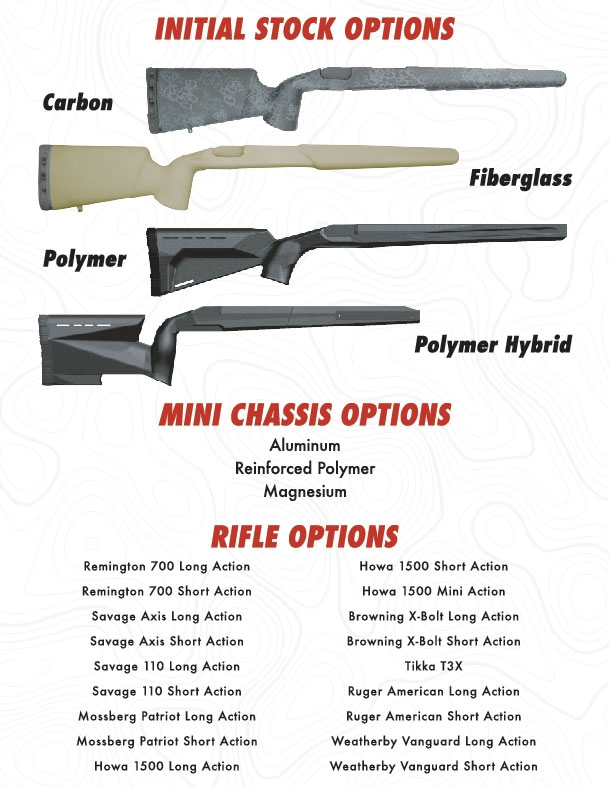 INITIAL STOCK OPTIONS

Carbon

Fiberglass

Polymer

Polymer Hybrid

MINI CHASSIS OPTIONS

Aluminum
Reinforced Polymer
Magnesium

RIFLE OPTIONS

Remington 700 Long Action
Remington 700 Short Action
Savage Axis Long Action
Savage Axis Short Action
Savage 110 Long Action
Savage 110 Short Action
Mossberg Patriot Long Action
Mossberg Patriot Short Action
Howa 1500 Long Action

Howa 1500 Short Action
Howa 1500 Mini Action
Browning X-Bolt Long Action
Browning X-Bolt Short Action
Tikka T3X
Ruger American Long Action
Ruger American Short Action
Weatherby Vanguard Long Action
Weatherby Vanguard Short Action